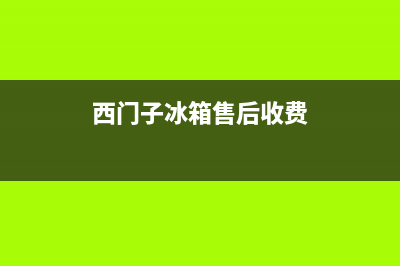 西门子冰箱售后收费